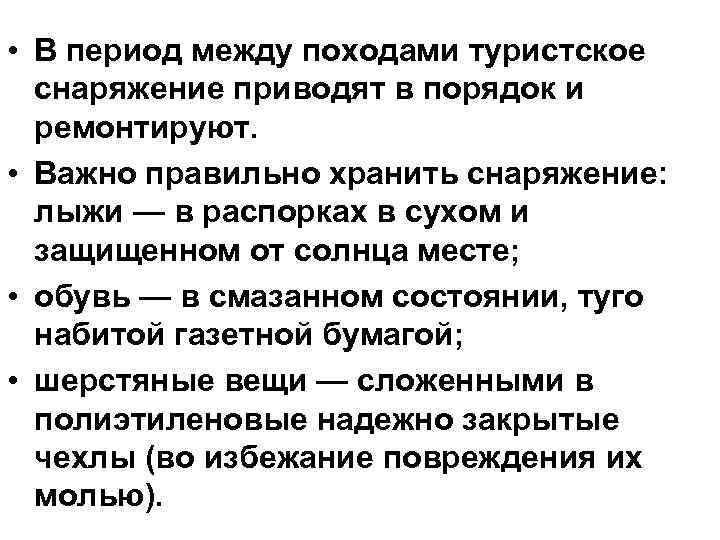 • В период между походами туристское снаряжение приводят в порядок и ремонтируют.

• Важно правильно хранить снаряжение: лыжи — в распорках в сухом и защищенном от солнца месте;

• обувь — в смазанном состоянии, туго набитой газетной бумагой;

• шерстяные вещи — сложенными в полиэтиленовые надежно закрытые чехлы (во избежание повреждения их молью).